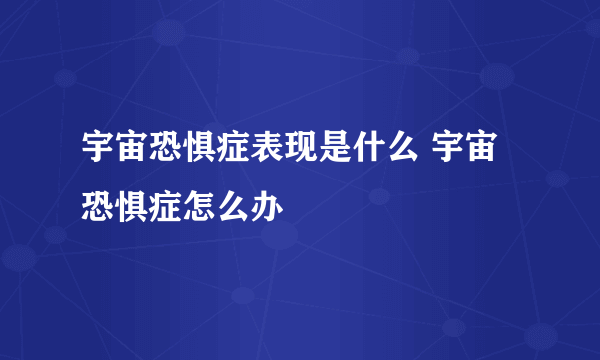 宇宙恐惧症表现是什么 宇宙恐惧症怎么办